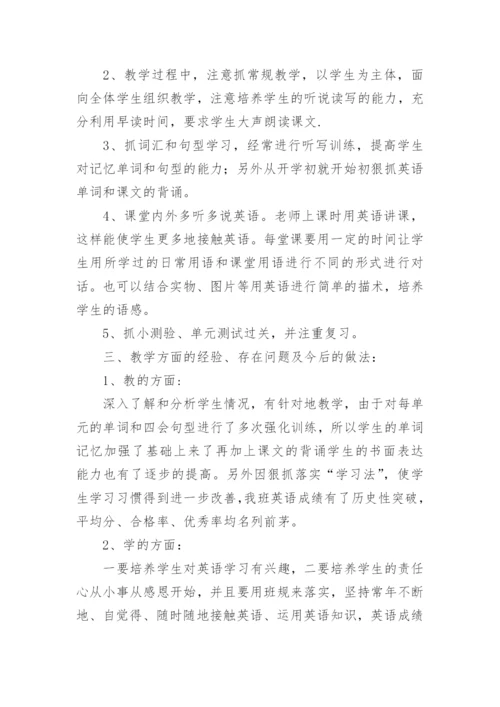 2、教学过程中，注意抓常规教学，以学生为主体，面向全体学生组织教学，注意培养学生的听说读写的能力，充分利用早读时间，要求学生大声朗读课文.

3、抓词汇和句型学习，经常进行听写训练，提高学生对记忆单词和句型的能力；另外从开学初就开始初狠抓英语单词和课文的背诵。

4、课堂内外多听多说英语。老师上课时用英语讲课，这样能使学生更多地接触英语。每堂课要用一定的时间让学生用所学过的日常用语和课堂用语进行不同的形式进行对话。也可以结合实物、图片等用英语进行简单的描术，培养学生的语感。

5、抓小测验、单元测试过关，并注重复习。

三、教学方面的经验、存在问题及今后的做法：

1、教的方面：

深入了解和分析学生情况，有针对地教学，由于对每单元的单词和四会句型进行了多次强化训练，所以学生的单词记忆加强了基础上来了再加上课文的背诵学生的书面表达能力也有了逐步的提高。另外因狠抓落实“学习法”，使学生学习习惯得到进一步改善，我班英语成绩有了历史性突破，平均分、合格率、优秀率均名列前茅。

2、学的方面：

一要培养学生对英语学习有兴趣，二要培养学生的责任心从小事从感恩开始，并且要用班规来落实，坚持常年不断地、自觉得、随时随地接触英语、运用英语知识，英语成绩